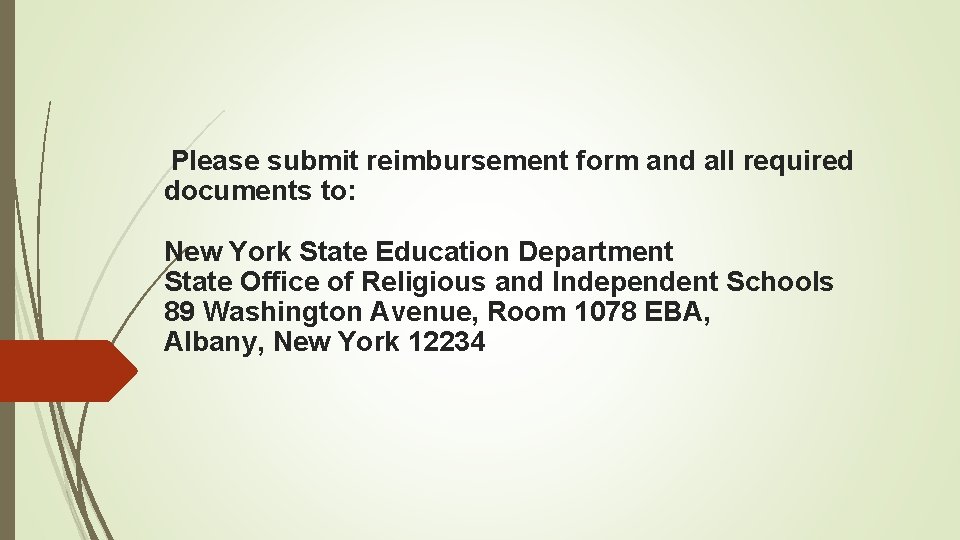 Please submit reimbursement form and all required documents to:

New York State Education Department
State Office of Religious and Independent Schools
89 Washington Avenue, Room 1078 EBA,
Albany, New York 12234